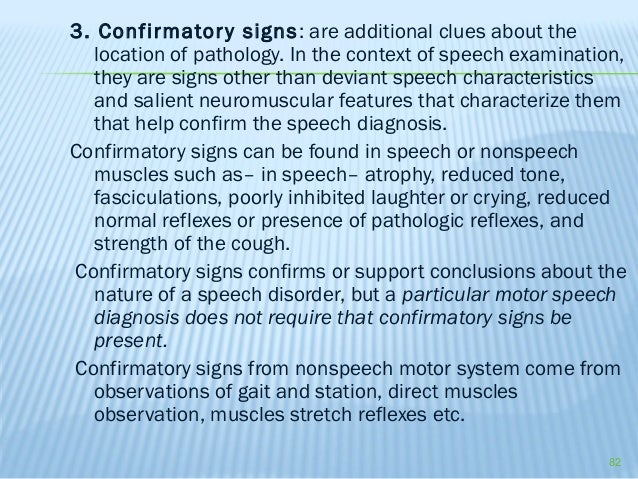 3. Confirmatory signs: are additional clues about the location of pathology. In the context of speech examination, they are signs other than deviant speech characteristics and salient neuromuscular features that characterize them that help confirm the speech diagnosis.

Confirmatory signs can be found in speech or nonspeech muscles such as– in speech– atrophy, reduced tone, fasciculations, poorly inhibited laughter or crying, reduced normal reflexes or presence of pathologic reflexes, and strength of the cough.

Confirmatory signs confirms or support conclusions about the nature of a speech disorder, but a particular motor speech diagnosis does not require that confirmatory signs be present.

Confirmatory signs from nonspeech motor system come from observations of gait and station, direct muscles observation, muscles stretch reflexes etc.

82